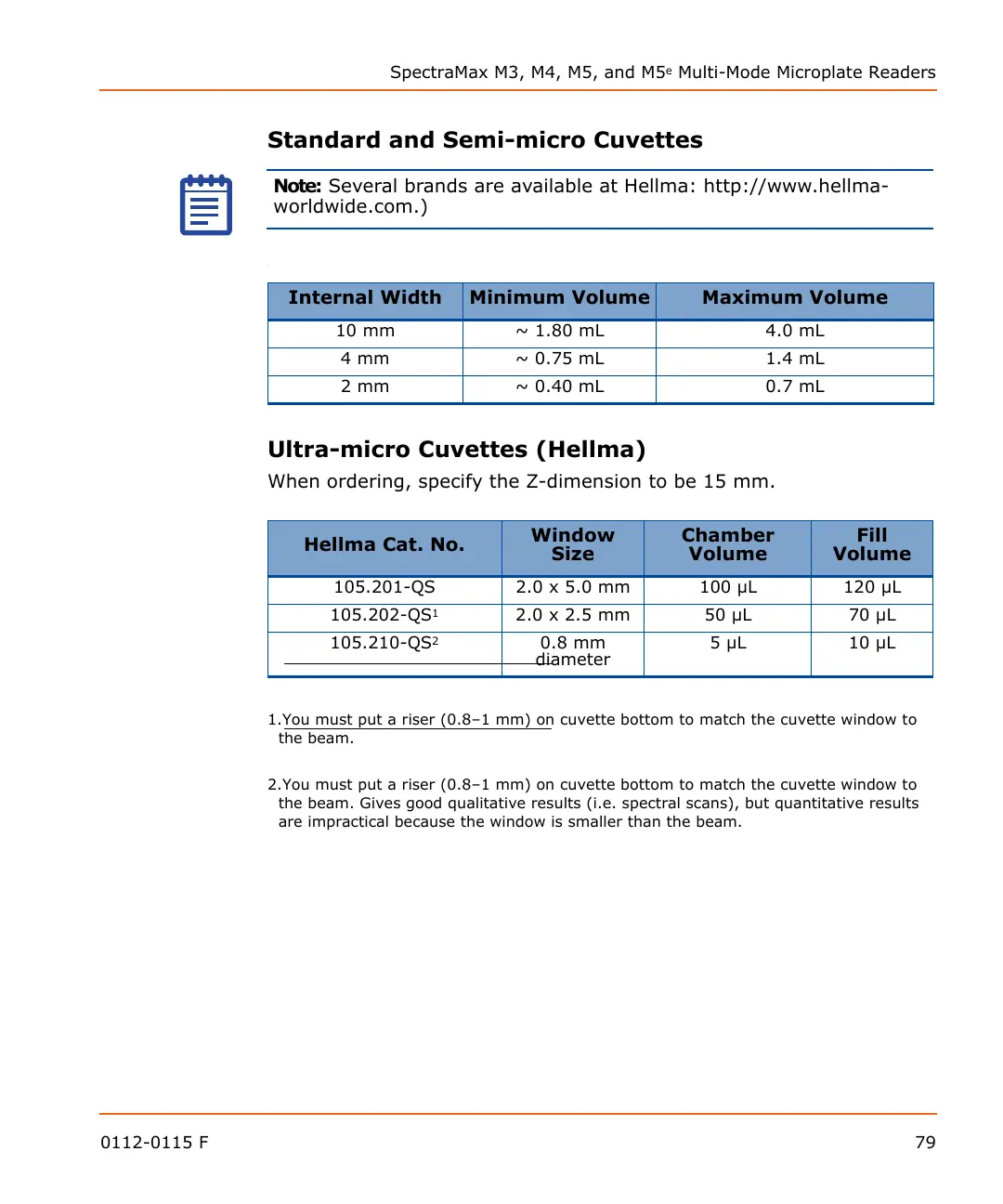 SpectraMax M3, M4, M5, and M5$^e$ Multi-Mode Microplate Readers

Standard and Semi-micro Cuvettes

Note: Several brands are available at Hellma: http://www.hellma-worldwide.com.)

| Internal Width | Minimum Volume | Maximum Volume |
|---|---|---|
| 10 mm | ~ 1.80 mL | 4.0 mL |
| 4 mm | ~ 0.75 mL | 1.4 mL |
| 2 mm | ~ 0.40 mL | 0.7 mL |

Ultra-micro Cuvettes (Hellma)

When ordering, specify the Z-dimension to be 15 mm.

| Hellma Cat. No. | Window Size | Chamber Volume | Fill Volume |
|---|---|---|---|
| 105.201-QS | 2.0 x 5.0 mm | 100 µL | 120 µL |
| 105.202-QS$^1$ | 2.0 x 2.5 mm | 50 µL | 70 µL |
| 105.210-QS$^2$ | 0.8 mm diameter | 5 µL | 10 µL |

1.You must put a riser (0.8–1 mm) on cuvette bottom to match the cuvette window to the beam.

2.You must put a riser (0.8–1 mm) on cuvette bottom to match the cuvette window to the beam. Gives good qualitative results (i.e. spectral scans), but quantitative results are impractical because the window is smaller than the beam.

0112-0115 F

79